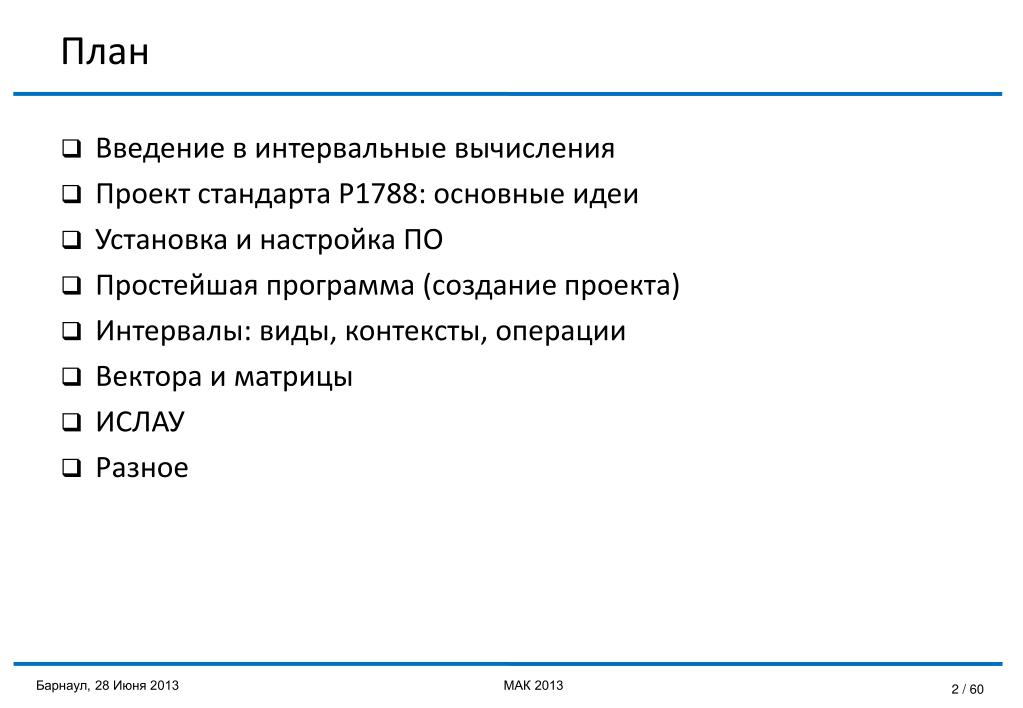 План

❑ Введение в интервальные вычисления
❑ Проект стандарта P1788: основные идеи
❑ Установка и настройка ПО
❑ Простейшая программа (создание проекта)
❑ Интервалы: виды, контексты, операции
❑ Вектора и матрицы
❑ ИСЛАУ
❑ Разное

Барнаул, 28 Июня 2013

МАК 2013

2 / 60